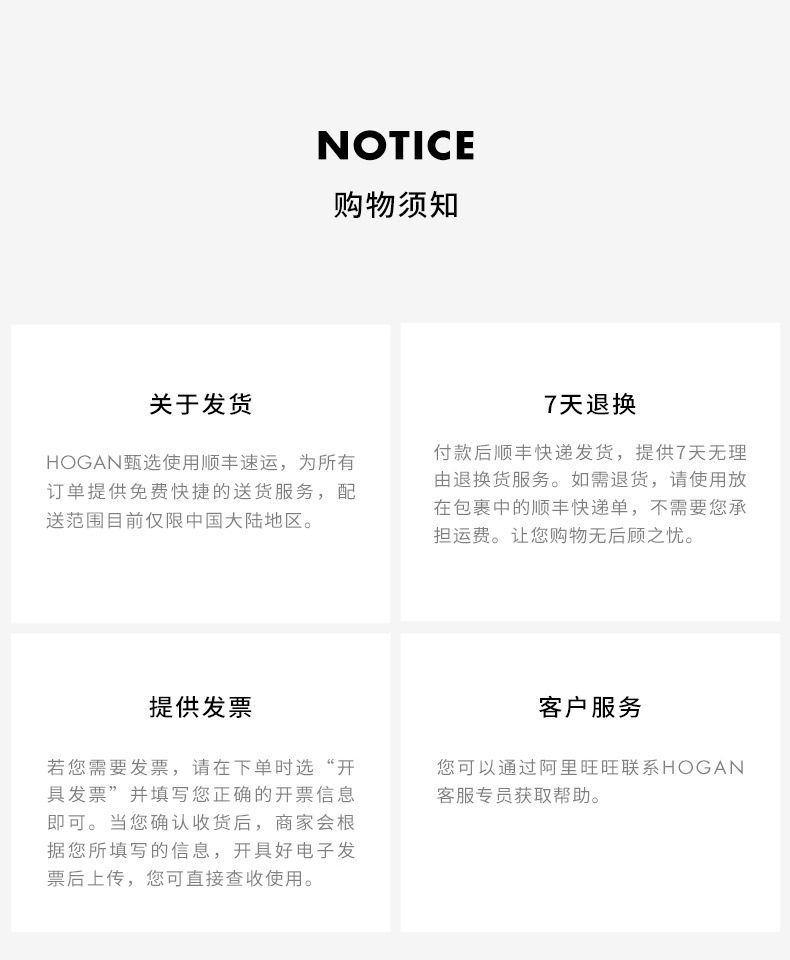 NOTICE
购物须知

关于发货

HOGAN甄选使用顺丰速运，为所有订单提供免费快捷的送货服务，配送范围目前仅限中国大陆地区。

7天退换

付款后顺丰快递发货，提供7天无理由退换货服务。如需退货，请使用放在包裹中的顺丰快递单，不需要您承担运费。让您购物无后顾之忧。

提供发票

若您需要发票，请在下单时选“开具发票”并填写您正确的开票信息即可。当您确认收货后，商家会根据您所填写的信息，开具好电子发票后上传，您可直接查收使用。

客户服务

您可以通过阿里旺旺联系HOGAN客服专员获取帮助。